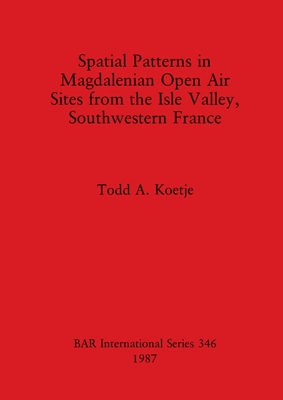 Spatial Patterns in Magdalenian Open Air Sites from the Isle Valley, Southwestern France

Todd A. Koetje

BAR International Series 346
1987